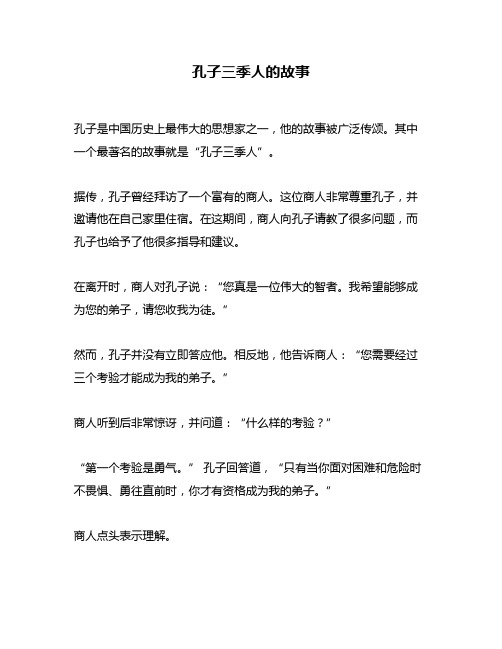 孔子三季人的故事

孔子是中国历史上最伟大的思想家之一，他的故事被广泛传颂。其中一个最著名的故事就是“孔子三季人”。

据传，孔子曾经拜访了一个富有的商人。这位商人非常尊重孔子，并邀请他在自己家里住宿。在这期间，商人向孔子请教了很多问题，而孔子也给予了他很多指导和建议。

在离开时，商人对孔子说：“您真是一位伟大的智者。我希望能够成为您的弟子，请您收我为徒。”

然而，孔子并没有立即答应他。相反地，他告诉商人：“您需要经过三个考验才能成为我的弟子。”

商人听到后非常惊讶，并问道：“什么样的考验？”

“第一个考验是勇气。”孔子回答道，“只有当你面对困难和危险时不畏惧、勇往直前时，你才有资格成为我的弟子。”

商人点头表示理解。